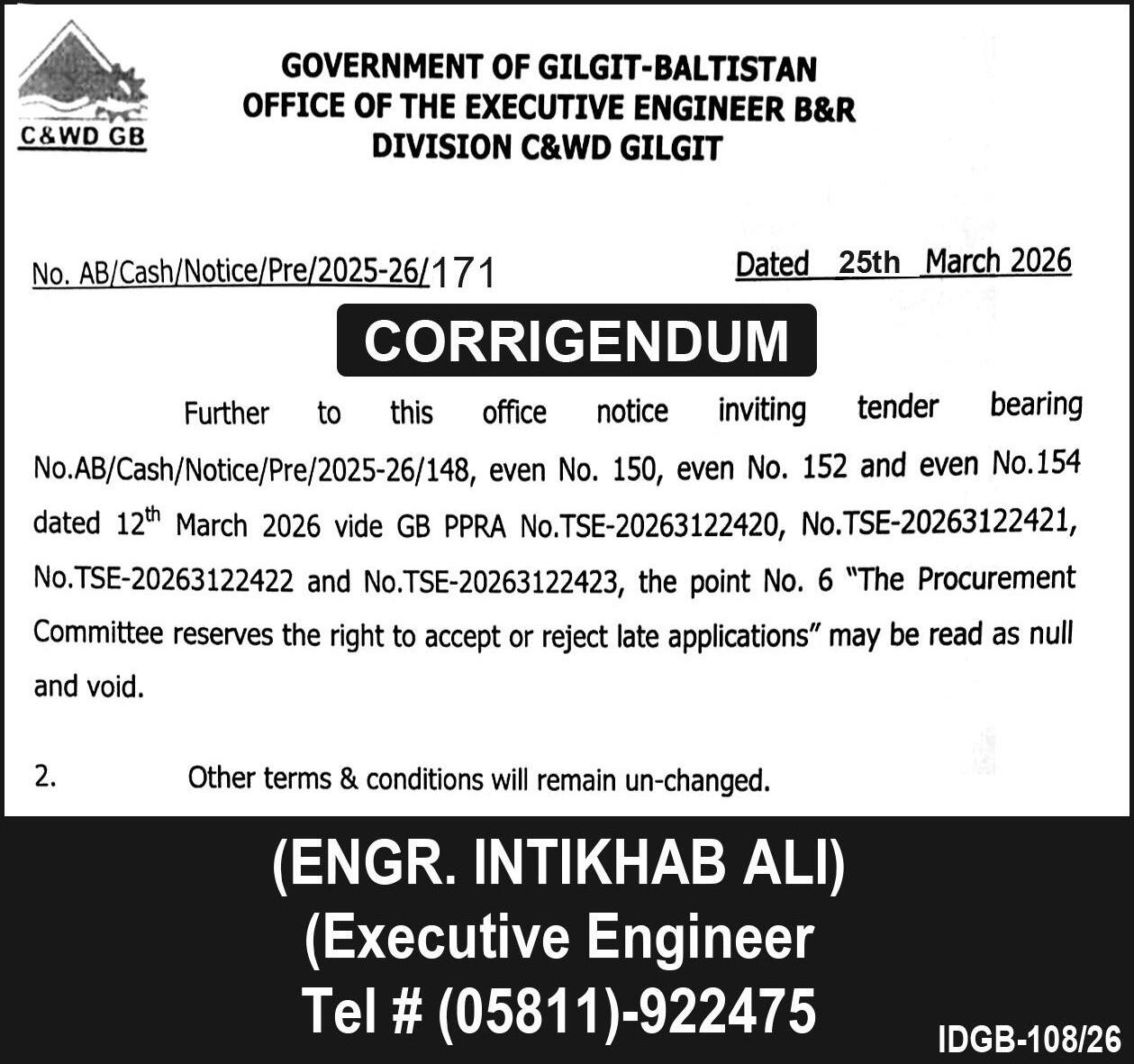 C&WD GB

GOVERNMENT OF GILGIT-BALTISTAN
OFFICE OF THE EXECUTIVE ENGINEER B&R
DIVISION C&WD GILGIT

No. AB/Cash/Notice/Pre/2025-26/171

Dated 25th March 2026

CORRIGENDUM

Further to this office notice inviting tender bearing No.AB/Cash/Notice/Pre/2025-26/148, even No. 150, even No. 152 and even No.154 dated 12$^{th}$ March 2026 vide GB PPRA No.TSE-20263122420, No.TSE-20263122421, No.TSE-20263122422 and No.TSE-20263122423, the point No. 6 "The Procurement Committee reserves the right to accept or reject late applications" may be read as null and void.

2. Other terms & conditions will remain un-changed.

(ENGR. INTIKHAB ALI)
(Executive Engineer
Tel # (05811)-922475

IDGB-108/26